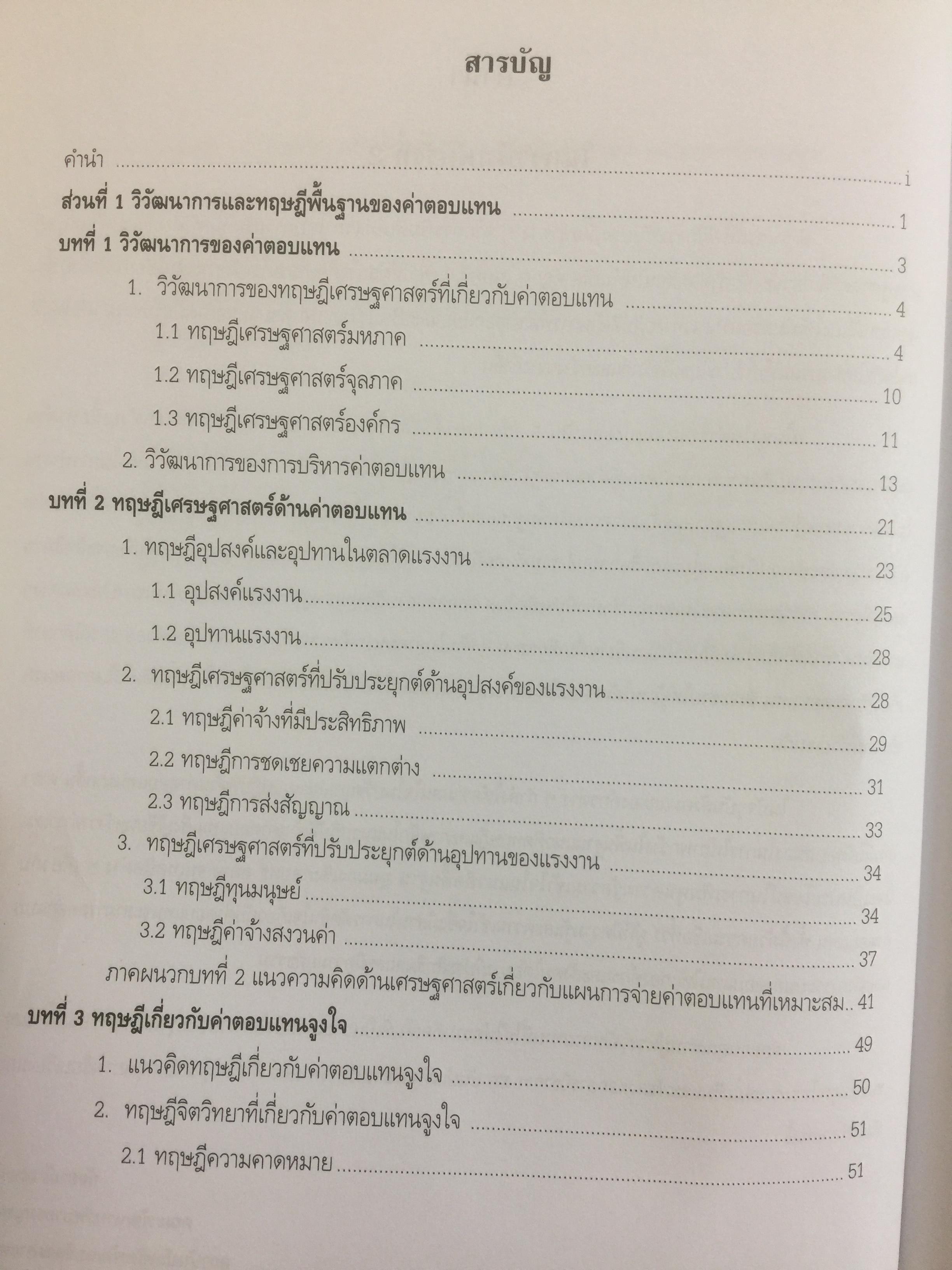 สารบัญ

คำนำ i

ส่วนที่ 1 วิวัฒนาการและทฤษฎีพื้นฐานของค่าตอบแทน 1

บทที่ 1 วิวัฒนาการของค่าตอบแทน 3

1. วิวัฒนาการของทฤษฎีเศรษฐศาสตร์ที่เกี่ยวกับค่าตอบแทน 4

1.1 ทฤษฎีเศรษฐศาสตร์มหภาค 4

1.2 ทฤษฎีเศรษฐศาสตร์จุลภาค 10

1.3 ทฤษฎีเศรษฐศาสตร์องค์กร 11

2. วิวัฒนาการของการบริหารค่าตอบแทน 13

บทที่ 2 ทฤษฎีเศรษฐศาสตร์ด้านค่าตอบแทน 21

1. ทฤษฎีอุปสงค์และอุปทานในตลาดแรงงาน 23

1.1 อุปสงค์แรงงาน 25

1.2 อุปทานแรงงาน 28

2. ทฤษฎีเศรษฐศาสตร์ที่ปรับประยุกต์ด้านอุปสงค์ของแรงงาน 28

2.1 ทฤษฎีค่าจ้างที่มีประสิทธิภาพ 29

2.2 ทฤษฎีการชดเชยความแตกต่าง 31

2.3 ทฤษฎีการส่งสัญญาณ 33

3. ทฤษฎีเศรษฐศาสตร์ที่ปรับประยุกต์ด้านอุปทานของแรงงาน 34

3.1 ทฤษฎีทุนมนุษย์ 34

3.2 ทฤษฎีค่าจ้างสงวนค่า 37

ภาคผนวกบทที่ 2 แนวความคิดด้านเศรษฐศาสตร์เกี่ยวกับแผนการจ่ายค่าตอบแทนที่เหมาะสม 41

บทที่ 3 ทฤษฎีเกี่ยวกับค่าตอบแทนจูงใจ 49

1. แนวคิดทฤษฎีเกี่ยวกับค่าตอบแทนจูงใจ 50

2. ทฤษฎีจิตวิทยาที่เกี่ยวกับค่าตอบแทนจูงใจ 51

2.1 ทฤษฎีความคาดหมาย 51